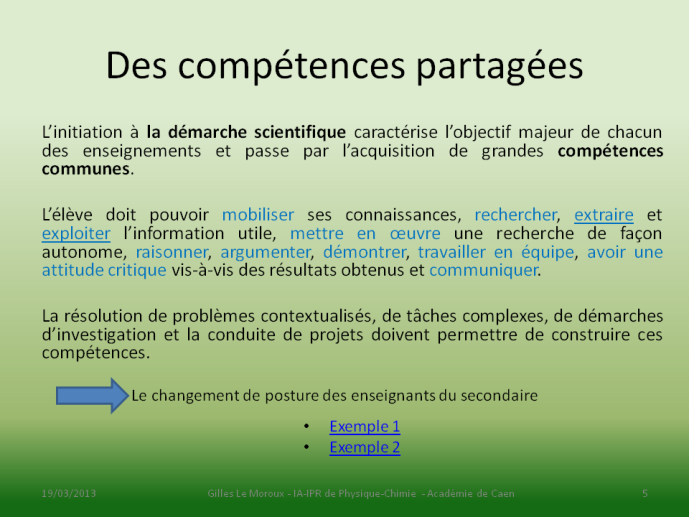 Des compétences partagées

L'initiation à la démarche scientifique caractérise l'objectif majeur de chacun des enseignements et passe par l'acquisition de grandes compétences communes.

L'élève doit pouvoir mobiliser ses connaissances, rechercher, extraire et exploiter l'information utile, mettre en œuvre une recherche de façon autonome, raisonner, argumenter, démontrer, travailler en équipe, avoir une attitude critique vis-à-vis des résultats obtenus et communiquer.

La résolution de problèmes contextualisés, de tâches complexes, de démarches d'investigation et la conduite de projets doivent permettre de construire ces compétences.

Le changement de posture des enseignants du secondaire

• Exemple 1
• Exemple 2

19/03/2013 Gilles Le Moroux - IA-IPR de Physique-Chimie - Académie de Caen 5